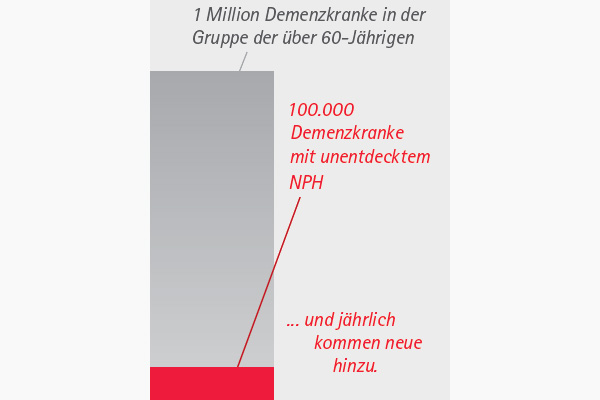 1 Million Demenzkranke in der Gruppe der über 60-Jährigen

100.000 Demenzkranke mit unentdecktem NPH

... und jährlich kommen neue hinzu.